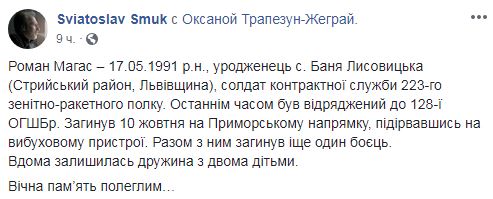 Sviatoslav Smuk с Оксаной Трапезун-Жеграй.
9 ч. ·

Роман Магас – 17.05.1991 р.н., уродженець с. Баня Лисовицька (Стрийський район, Львівщина), солдат контрактної служби 223-го зенітно-ракетного полку. Останнім часом був відряджений до 128-ї ОГШБр. Загинув 10 жовтня на Приморському напрямку, підірвавшись на вибуховому пристрої. Разом з ним загинув іще один боєць.
Вдома залишилась дружина з двома дітьми.

Вічна пам'ять полеглим...